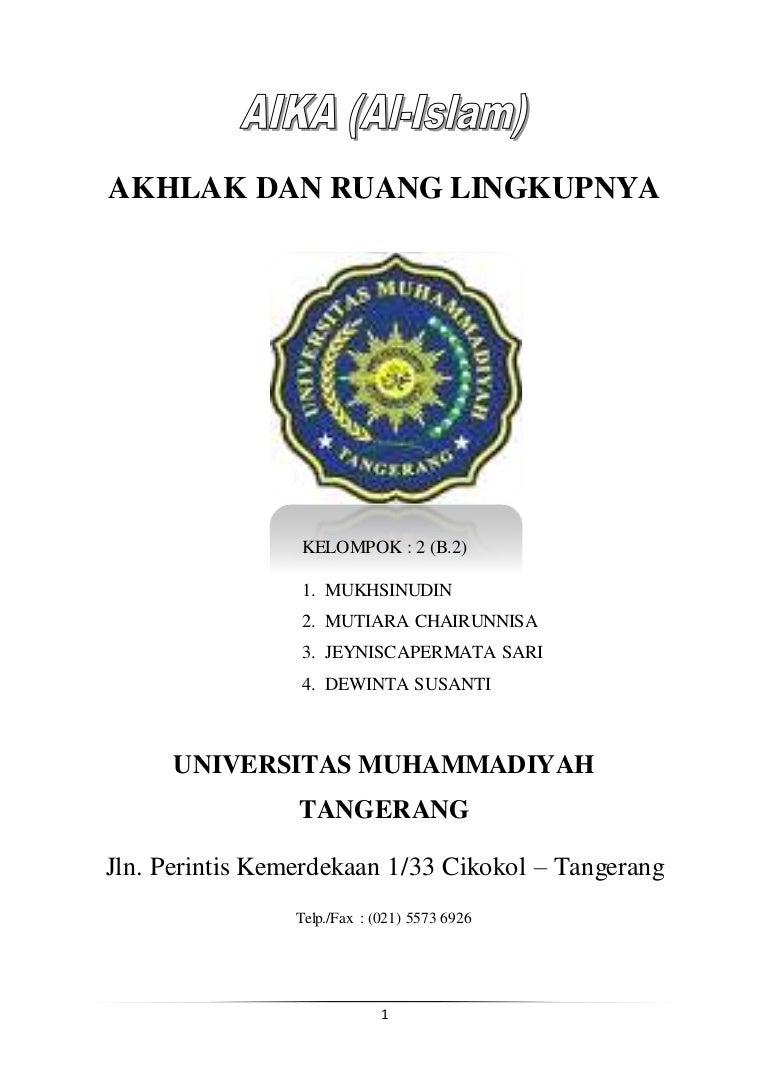 AIKA (Al-Islam)

AKHLAK DAN RUANG LINGKUPNYA

UNIVERSITAS MUHAMMADIYAH
TANGERANG

KELOMPOK : 2 (B.2)

1. MUKHSINUDIN
2. MUTIARA CHAIRUNNISA
3. JEYNISCAPERMATA SARI
4. DEWINTA SUSANTI

UNIVERSITAS MUHAMMADIYAH TANGERANG

Jln. Perintis Kemerdekaan 1/33 Cikokol – Tangerang

Telp./Fax : (021) 5573 6926

1